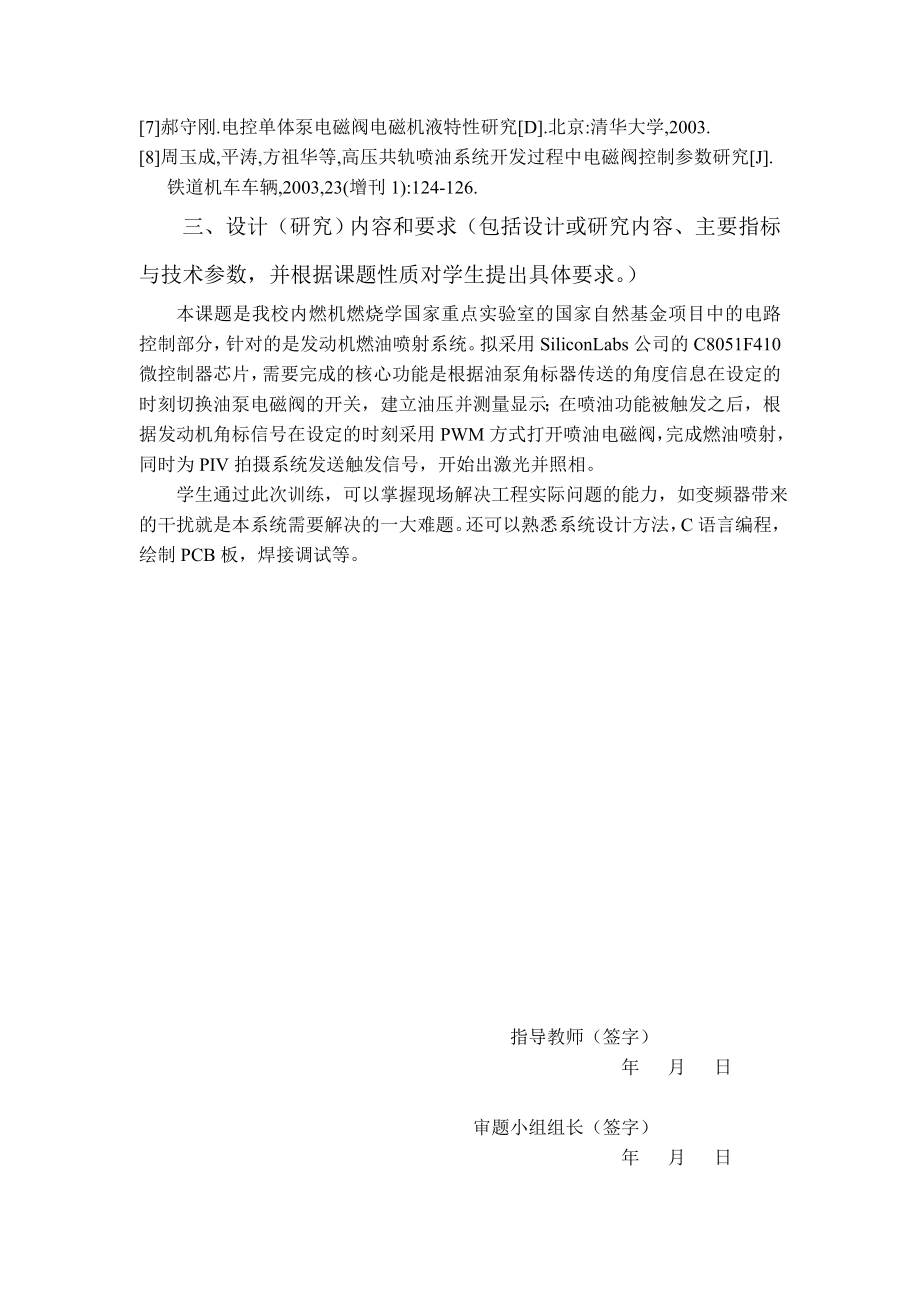 [7]郝守刚.电控单体泵电磁阀电磁机液特性研究[D].北京:清华大学,2003.
[8]周玉成,平涛,方祖华等,高压共轨喷油系统开发过程中电磁阀控制参数研究[J].铁道机车车辆,2003,23(增刊 1):124-126.

三、设计（研究）内容和要求（包括设计或研究内容、主要指标与技术参数，并根据课题性质对学生提出具体要求。）

本课题是我校内燃机燃烧学国家重点实验室的国家自然基金项目中的电路控制部分，针对的是发动机燃油喷射系统。拟采用 SiliconLabs 公司的 C8051F410 微控制器芯片，需要完成的核心功能是根据油泵角标器传送的角度信息在设定的时刻切换油泵电磁阀的开关，建立油压并测量显示；在喷油功能被触发之后，根据发动机角标信号在设定的时刻采用 PWM 方式打开喷油电磁阀，完成燃油喷射，同时为 PIV 拍摄系统发送触发信号，开始出激光并照相。

学生通过此次训练，可以掌握现场解决工程实际问题的能力，如变频器带来的干扰就是本系统需要解决的一大难题。还可以熟悉系统设计方法，C 语言编程，绘制 PCB 板，焊接调试等。

指导教师（签字）
年 月 日

审题小组组长（签字）
年 月 日